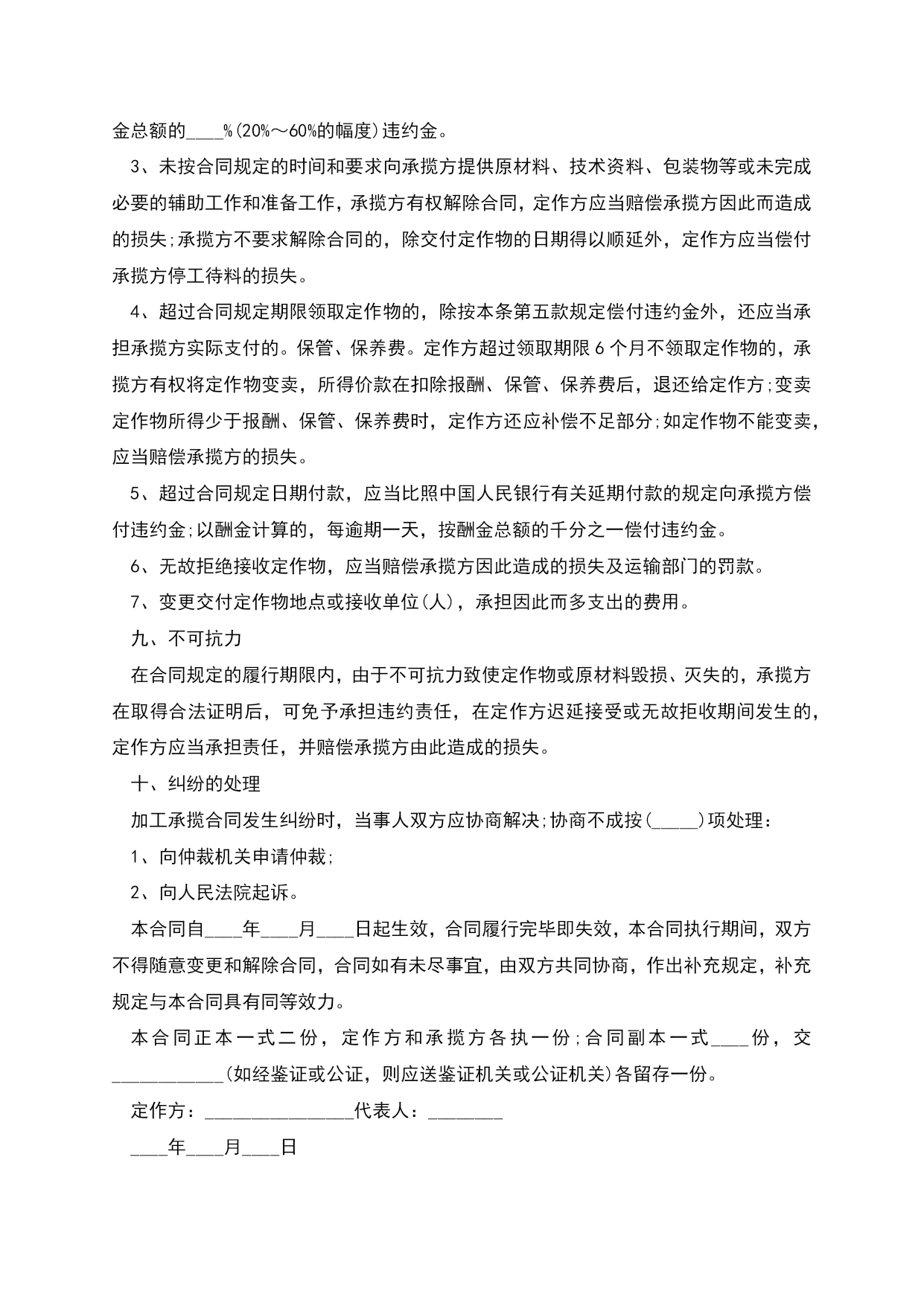 金总额的____%(20%～60%的幅度)违约金。

3、未按合同规定的时间和要求向承揽方提供原材料、技术资料、包装物等或未完成必要的辅助工作和准备工作，承揽方有权解除合同，定作方应当赔偿承揽方因此而造成的损失;承揽方不要求解除合同的，除交付定作物的日期得以顺延外，定作方应当偿付承揽方停工待料的损失。

4、超过合同规定期限领取定作物的，除按本条第五款规定偿付违约金外，还应当承担承揽方实际支付的。保管、保养费。定作方超过领取期限6个月不领取定作物的，承揽方有权将定作物变卖，所得价款在扣除报酬、保管、保养费后，退还给定作方;变卖定作物所得少于报酬、保管、保养费时，定作方还应补偿不足部分;如定作物不能变卖，应当赔偿承揽方的损失。

5、超过合同规定日期付款，应当比照中国人民银行有关延期付款的规定向承揽方偿付违约金;以酬金计算的，每逾期一天，按酬金总额的千分之一偿付违约金。

6、无故拒绝接收定作物，应当赔偿承揽方因此造成的损失及运输部门的罚款。

7、变更交付定作物地点或接收单位(人)，承担因此而多支出的费用。

九、不可抗力

在合同规定的履行期限内，由于不可抗力致使定作物或原材料毁损、灭失的，承揽方在取得合法证明后，可免予承担违约责任，在定作方迟延接受或无故拒收期间发生的，定作方应当承担责任，并赔偿承揽方由此造成的损失。

十、纠纷的处理

加工承揽合同发生纠纷时，当事人双方应协商解决;协商不成按(_____)项处理：

1、向仲裁机关申请仲裁;

2、向人民法院起诉。

本合同自____年____月____日起生效，合同履行完毕即失效，本合同执行期间，双方不得随意变更和解除合同，合同如有未尽事宜，由双方共同协商，作出补充规定，补充规定与本合同具有同等效力。

本合同正本一式二份，定作方和承揽方各执一份;合同副本一式____份，交____________(如经鉴证或公证，则应送鉴证机关或公证机关)各留存一份。

定作方：________________代表人：________

____年____月____日